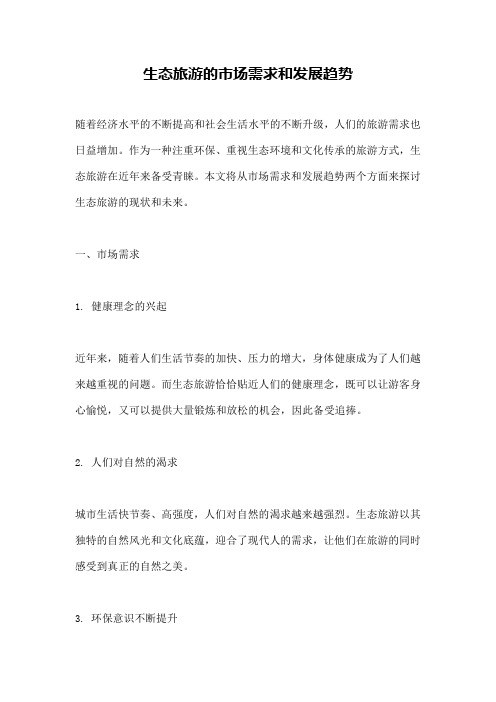 生态旅游的市场需求和发展趋势

随着经济水平的不断提高和社会生活水平的不断升级，人们的旅游需求也日益增加。作为一种注重环保、重视生态环境和文化传承的旅游方式，生态旅游在近年来备受青睐。本文将从市场需求和发展趋势两个方面来探讨生态旅游的现状和未来。

一、市场需求

1. 健康理念的兴起

近年来，随着人们生活节奏的加快、压力的增大，身体健康成为了人们越来越重视的问题。而生态旅游恰恰贴近人们的健康理念，既可以让游客身心愉悦，又可以提供大量锻炼和放松的机会，因此备受追捧。

2. 人们对自然的渴求

城市生活快节奏、高强度，人们对自然的渴求越来越强烈。生态旅游以其独特的自然风光和文化底蕴，迎合了现代人的需求，让他们在旅游的同时感受到真正的自然之美。

3. 环保意识不断提升